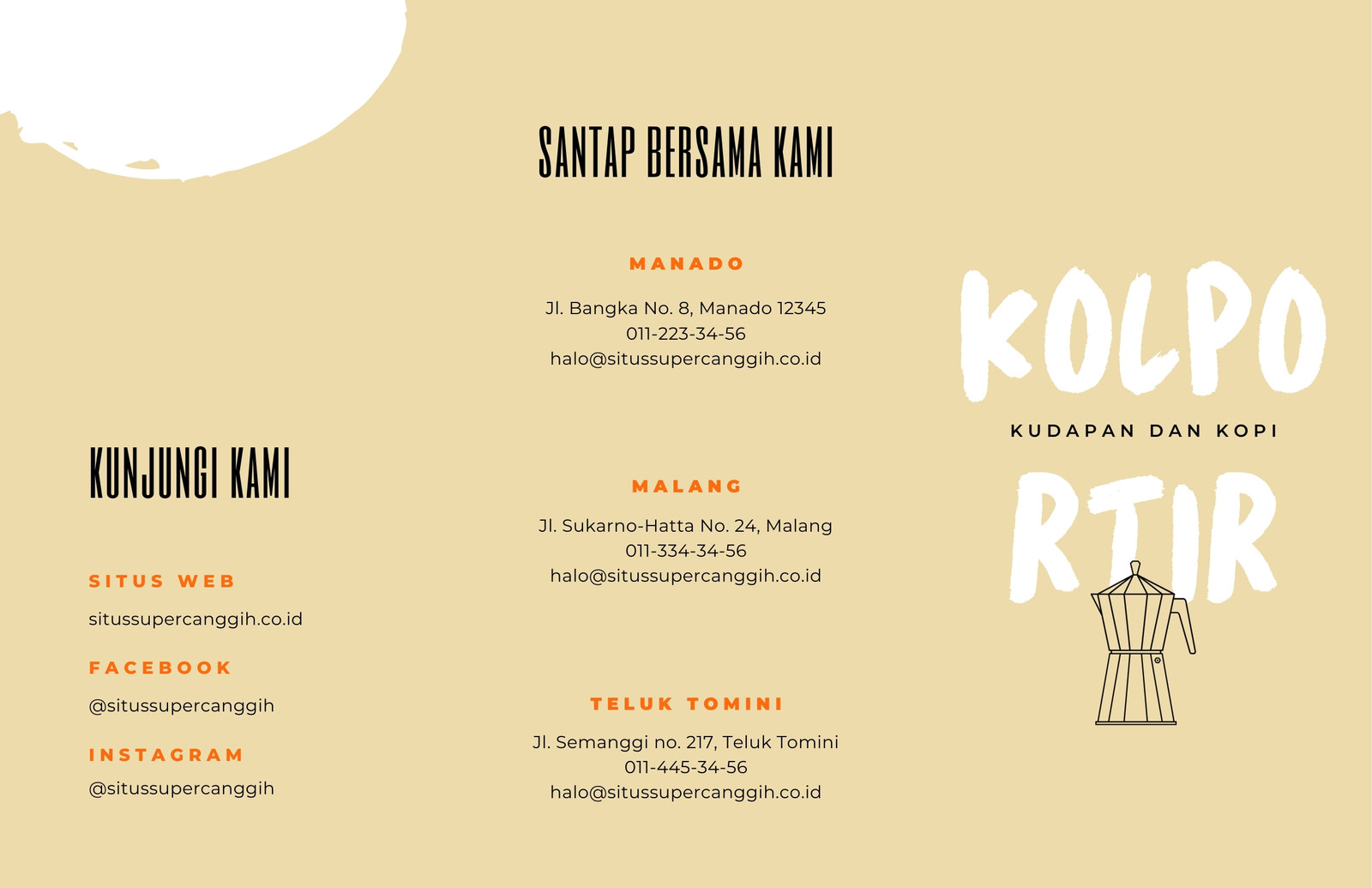 KUNJUNGI KAMI

SITUS WEB

situssupercanggih.co.id

FACEBOOK

@situssupercanggih

INSTAGRAM

@situssupercanggih

SANTAP BERSAMA KAMI

MANADO

Jl. Bangka No. 8, Manado 12345
011-223-34-56
halo@situssupercanggih.co.id

MALANG

Jl. Sukarno-Hatta No. 24, Malang
011-334-34-56
halo@situssupercanggih.co.id

TELUK TOMINI

Jl. Semanggi no. 217, Teluk Tomini
011-445-34-56
halo@situssupercanggih.co.id

KOLPO

KUDAPAN DAN KOPI

RTIR